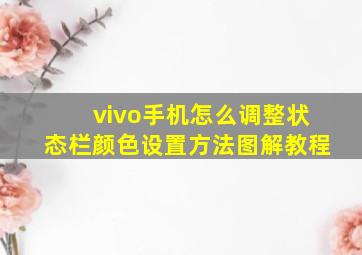 vivo手机怎么调整状态栏颜色设置方法图解教程